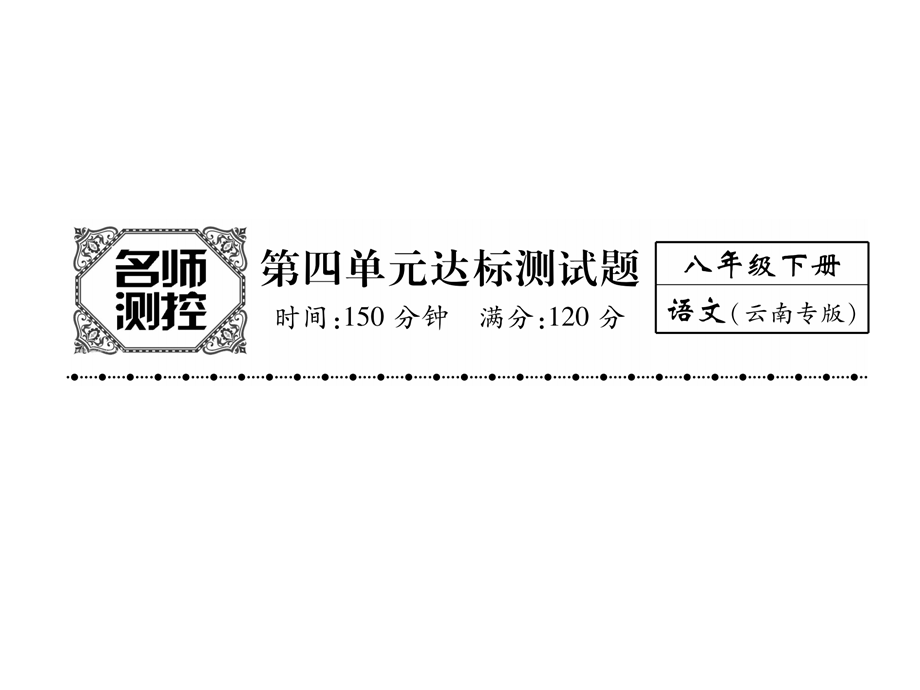 名师测控

第四单元达标测试题

时间:150 分钟　满分:120 分

八年级下册

语文(云南专版)